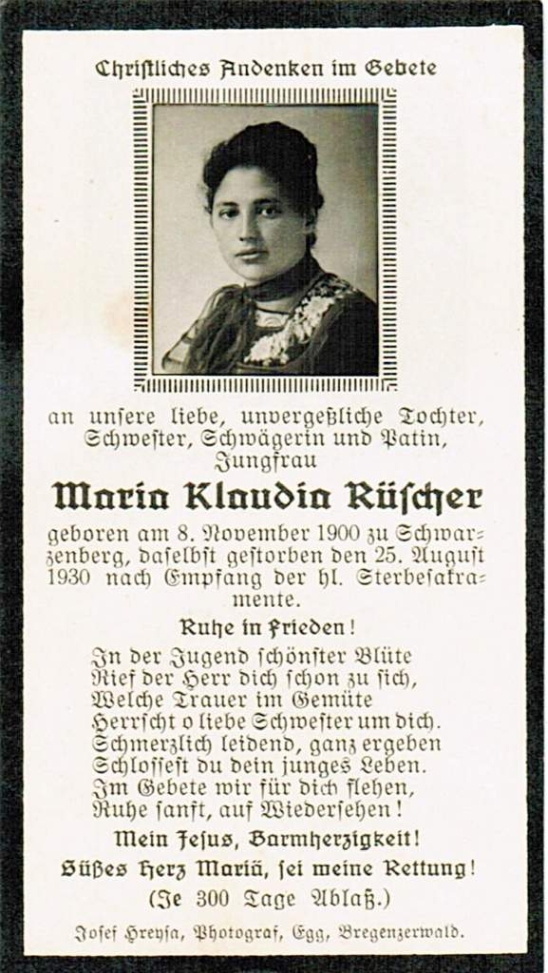 Christliches Andenken im Gebete

an unsere liebe, unvergeßliche Tochter, Schwester, Schwägerin und Patin, Jungfrau

Maria Klaudia Rüscher

geboren am 8. November 1900 zu Schwarzenberg, daselbst gestorben den 25. August 1930 nach Empfang der hl. Sterbesakramente.

Ruhe in Frieden!

In der Jugend schönster Blüte
Rief der Herr dich schon zu sich,
Welche Trauer im Gemüte
Herrscht o liebe Schwester um dich.
Schmerzlich leidend, ganz ergeben
Schlossest du dein junges Leben.
Im Gebete wir für dich flehen,
Ruhe sanft, auf Wiedersehen!

Mein Jesus, Barmherzigkeit!
Süßes Herz Mariä, sei meine Rettung!
(Je 300 Tage Ablaß.)

Josef Hreysa, Photograf, Egg, Bregenzerwald.